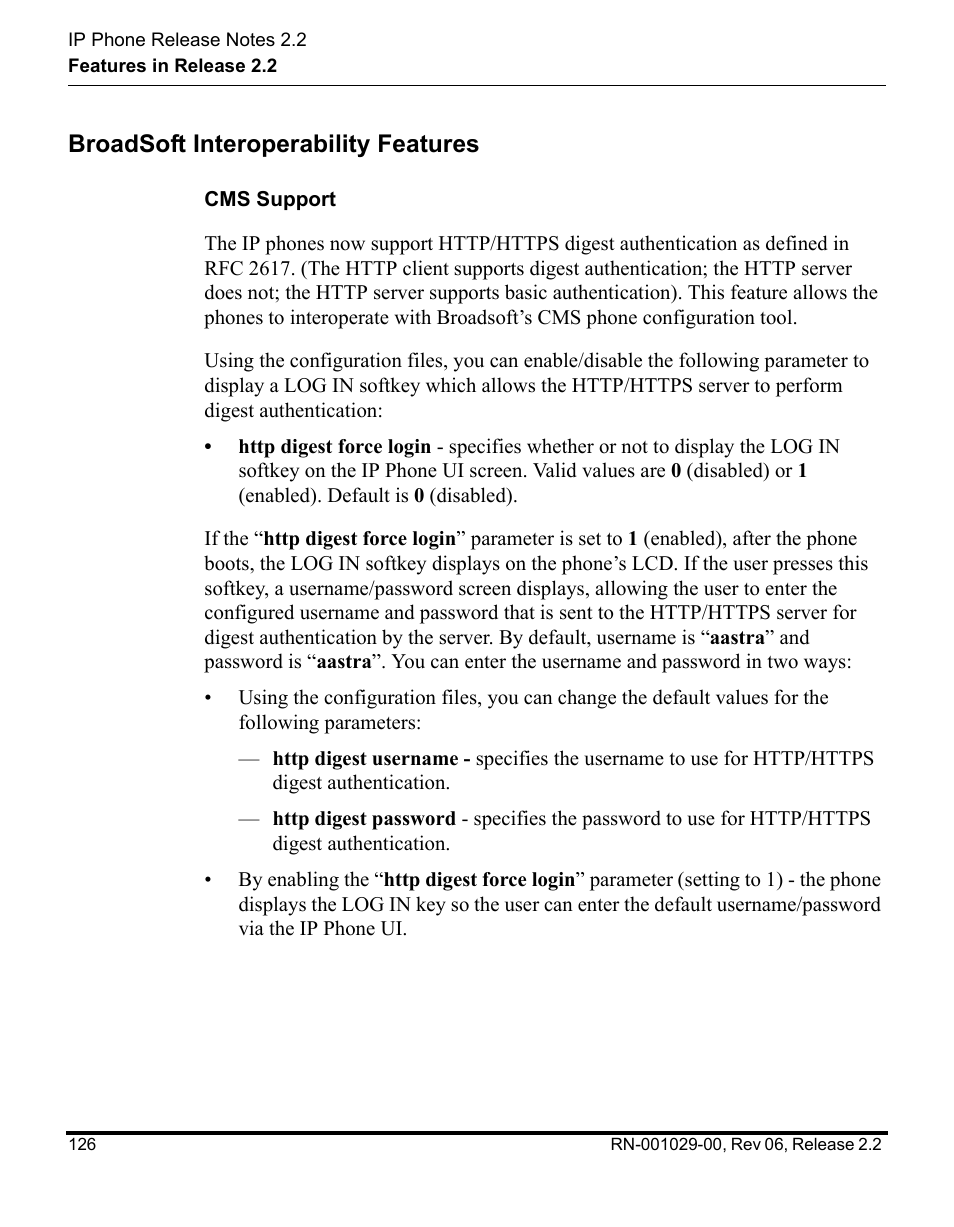 IP Phone Release Notes 2.2
Features in Release 2.2

BroadSoft Interoperability Features

CMS Support

The IP phones now support HTTP/HTTPS digest authentication as defined in RFC 2617. (The HTTP client supports digest authentication; the HTTP server does not; the HTTP server supports basic authentication). This feature allows the phones to interoperate with Broadsoft’s CMS phone configuration tool.

Using the configuration files, you can enable/disable the following parameter to display a LOG IN softkey which allows the HTTP/HTTPS server to perform digest authentication:

• http digest force login - specifies whether or not to display the LOG IN softkey on the IP Phone UI screen. Valid values are 0 (disabled) or 1 (enabled). Default is 0 (disabled).

If the “http digest force login” parameter is set to 1 (enabled), after the phone boots, the LOG IN softkey displays on the phone’s LCD. If the user presses this softkey, a username/password screen displays, allowing the user to enter the configured username and password that is sent to the HTTP/HTTPS server for digest authentication by the server. By default, username is “aastra” and password is “aastra”. You can enter the username and password in two ways:

• Using the configuration files, you can change the default values for the following parameters:

— http digest username - specifies the username to use for HTTP/HTTPS digest authentication.

— http digest password - specifies the password to use for HTTP/HTTPS digest authentication.

• By enabling the “http digest force login” parameter (setting to 1) - the phone displays the LOG IN key so the user can enter the default username/password via the IP Phone UI.

126

RN-001029-00, Rev 06, Release 2.2